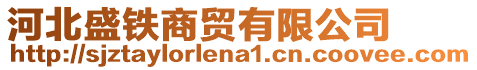 河北盛铁商贸有限公司
http://sjztaylorlena1.cn.coovee.com